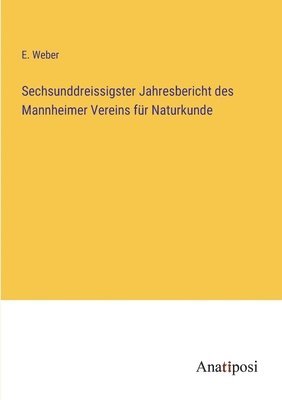 E. Weber

Sechsunddreissigster Jahresbericht des Mannheimer Vereins für Naturkunde

Anatiposi